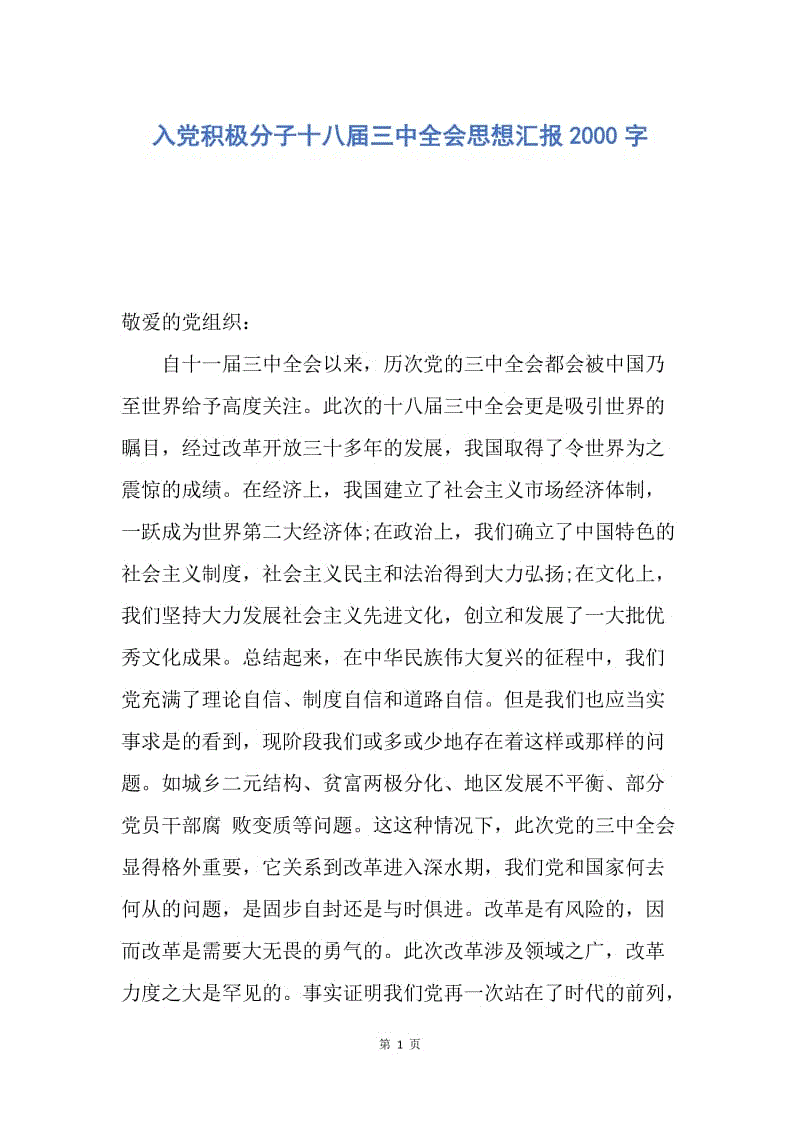 入党积极分子十八届三中全会思想汇报 2000 字

敬爱的党组织：

自十一届三中全会以来，历次党的三中全会都会被中国乃至世界给予高度关注。此次的十八届三中全会更是吸引世界的瞩目，经过改革开放三十多年的发展，我国取得了令世界为之震惊的成绩。在经济上，我国建立了社会主义市场经济体制，一跃成为世界第二大经济体;在政治上，我们确立了中国特色的社会主义制度，社会主义民主和法治得到大力弘扬;在文化上，我们坚持大力发展社会主义先进文化，创立和发展了一大批优秀文化成果。总结起来，在中华民族伟大复兴的征程中，我们党充满了理论自信、制度自信和道路自信。但是我们也应当实事求是的看到，现阶段我们或多或少地存在着这样或那样的问题。如城乡二元结构、贫富两极分化、地区发展不平衡、部分党员干部腐 败变质等问题。这这种情况下，此次党的三中全会显得格外重要，它关系到改革进入深水期，我们党和国家何去何从的问题，是固步自封还是与时俱进。改革是有风险的，因而改革是需要大无畏的勇气的。此次改革涉及领域之广，改革力度之大是罕见的。事实证明我们党再一次站在了时代的前列，

第 1 页